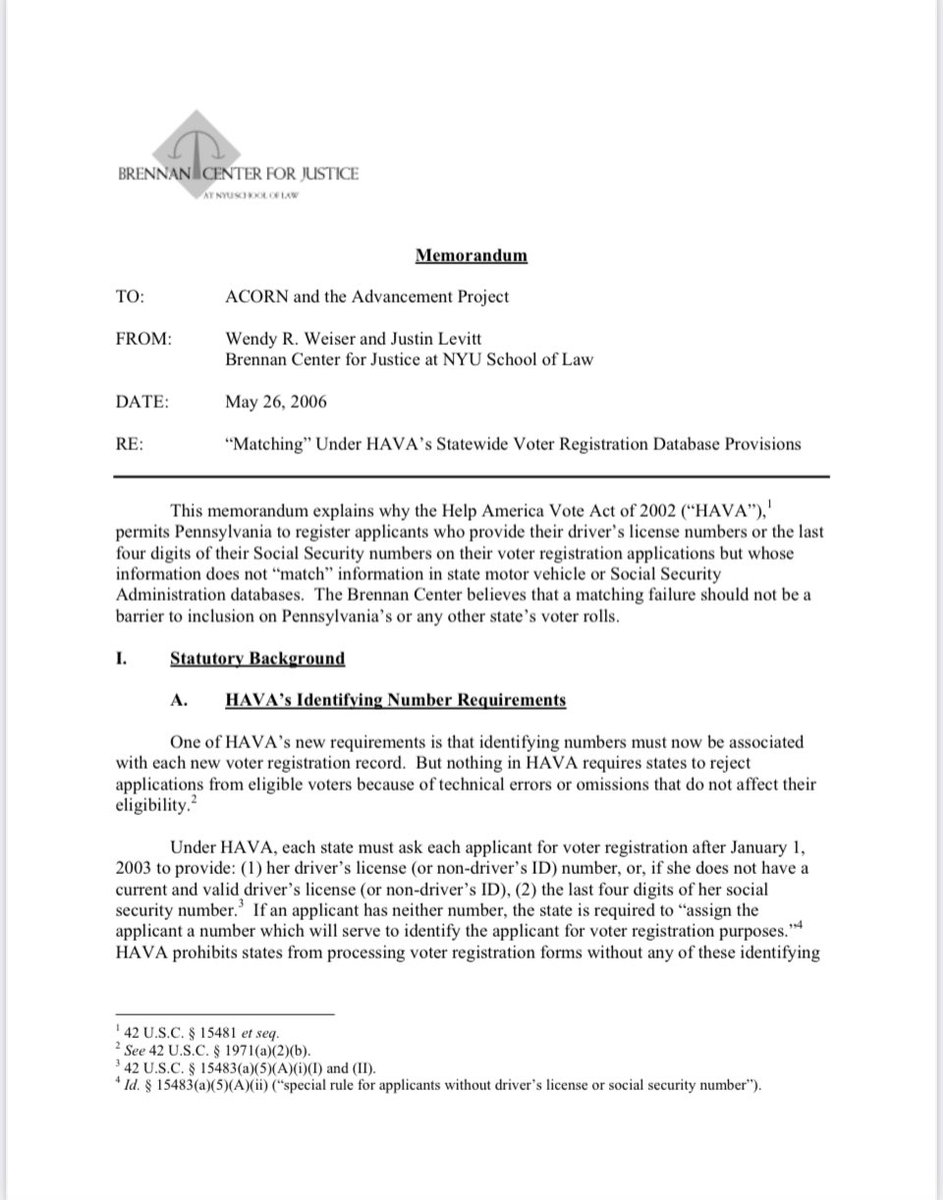 BRENNAN CENTER FOR JUSTICE
AT NYU SCHOOL OF LAW

Memorandum

TO: ACORN and the Advancement Project

FROM: Wendy R. Weiser and Justin Levitt
Brennan Center for Justice at NYU School of Law

DATE: May 26, 2006

RE: "Matching" Under HAVA's Statewide Voter Registration Database Provisions

This memorandum explains why the Help America Vote Act of 2002 ("HAVA"),$^1$ permits Pennsylvania to register applicants who provide their driver's license numbers or the last four digits of their Social Security numbers on their voter registration applications but whose information does not "match" information in state motor vehicle or Social Security Administration databases. The Brennan Center believes that a matching failure should not be a barrier to inclusion on Pennsylvania's or any other state's voter rolls.

I. Statutory Background

A. HAVA's Identifying Number Requirements

One of HAVA's new requirements is that identifying numbers must now be associated with each new voter registration record. But nothing in HAVA requires states to reject applications from eligible voters because of technical errors or omissions that do not affect their eligibility.$^2$

Under HAVA, each state must ask each applicant for voter registration after January 1, 2003 to provide: (1) her driver's license (or non-driver's ID) number, or, if she does not have a current and valid driver's license (or non-driver's ID), (2) the last four digits of her social security number.$^3$ If an applicant has neither number, the state is required to "assign the applicant a number which will serve to identify the applicant for voter registration purposes."$^4$ HAVA prohibits states from processing voter registration forms without any of these identifying

$^1$ 42 U.S.C. § 15481 et seq.
$^2$ See 42 U.S.C. § 1971(a)(2)(b).
$^3$ 42 U.S.C. § 15483(a)(5)(A)(i)(I) and (II).
$^4$ Id. § 15483(a)(5)(A)(ii) ("special rule for applicants without driver's license or social security number").